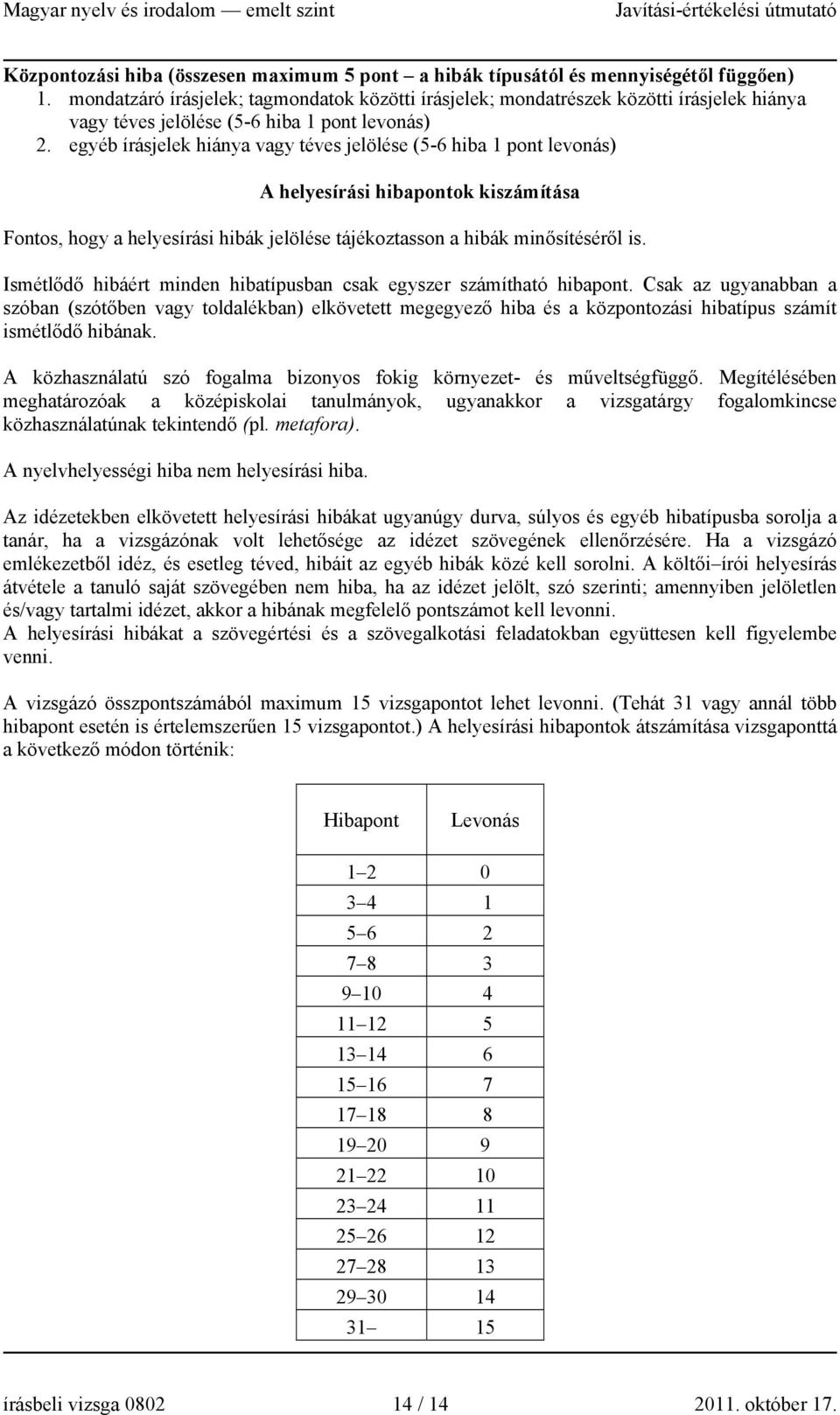 Magyar nyelv és irodalom — emelt szint Javítási-értékelési útmutató

Központozási hiba (összesen maximum 5 pont – a hibák típusától és mennyiségétől függően)
1. mondatzáró írásjelek; tagmondatok közötti írásjelek; mondatrészek közötti írásjelek hiánya vagy téves jelölése (5-6 hiba 1 pont levonás)
2. egyéb írásjelek hiánya vagy téves jelölése (5-6 hiba 1 pont levonás)

A helyesírási hibapontok kiszámítása

Fontos, hogy a helyesírási hibák jelölése tájékoztasson a hibák minősítéséről is.

Ismétlődő hibáért minden hibatípusban csak egyszer számítható hibapont. Csak az ugyanabban a szóban (szótőben vagy toldalékban) elkövetett megegyező hiba és a központozási hibatípus számít ismétlődő hibának.

A közhasználatú szó fogalma bizonyos fokig környezet- és műveltségfüggő. Megítélésében meghatározóak a középiskolai tanulmányok, ugyanakkor a vizsgatárgy fogalomkincse közhasználatúnak tekintendő (pl. metafora).

A nyelvhelyességi hiba nem helyesírási hiba.

Az idézetekben elkövetett helyesírási hibákat ugyanúgy durva, súlyos és egyéb hibatípusba sorolja a tanár, ha a vizsgázónak volt lehetősége az idézet szövegének ellenőrzésére. Ha a vizsgázó emlékezetből idéz, és esetleg téved, hibáit az egyéb hibák közé kell sorolni. A költői–írói helyesírás átvétele a tanuló saját szövegében nem hiba, ha az idézet jelölt, szó szerinti; amennyiben jelöletlen és/vagy tartalmi idézet, akkor a hibának megfelelő pontszámot kell levonni.
A helyesírási hibákat a szövegértési és a szövegalkotási feladatokban együttesen kell figyelembe venni.

A vizsgázó összpontszámából maximum 15 vizsgapontot lehet levonni. (Tehát 31 vagy annál több hibapont esetén is értelemszerűen 15 vizsgapontot.) A helyesírási hibapontok átszámítása vizsgaponttá a következő módon történik:

| Hibapont | Levonás |
|---|---|
| 1–2 | 0 |
| 3–4 | 1 |
| 5–6 | 2 |
| 7–8 | 3 |
| 9–10 | 4 |
| 11–12 | 5 |
| 13–14 | 6 |
| 15–16 | 7 |
| 17–18 | 8 |
| 19–20 | 9 |
| 21–22 | 10 |
| 23–24 | 11 |
| 25–26 | 12 |
| 27–28 | 13 |
| 29–30 | 14 |
| 31– | 15 |

írásbeli vizsga 0802 14 / 14 2011. október 17.